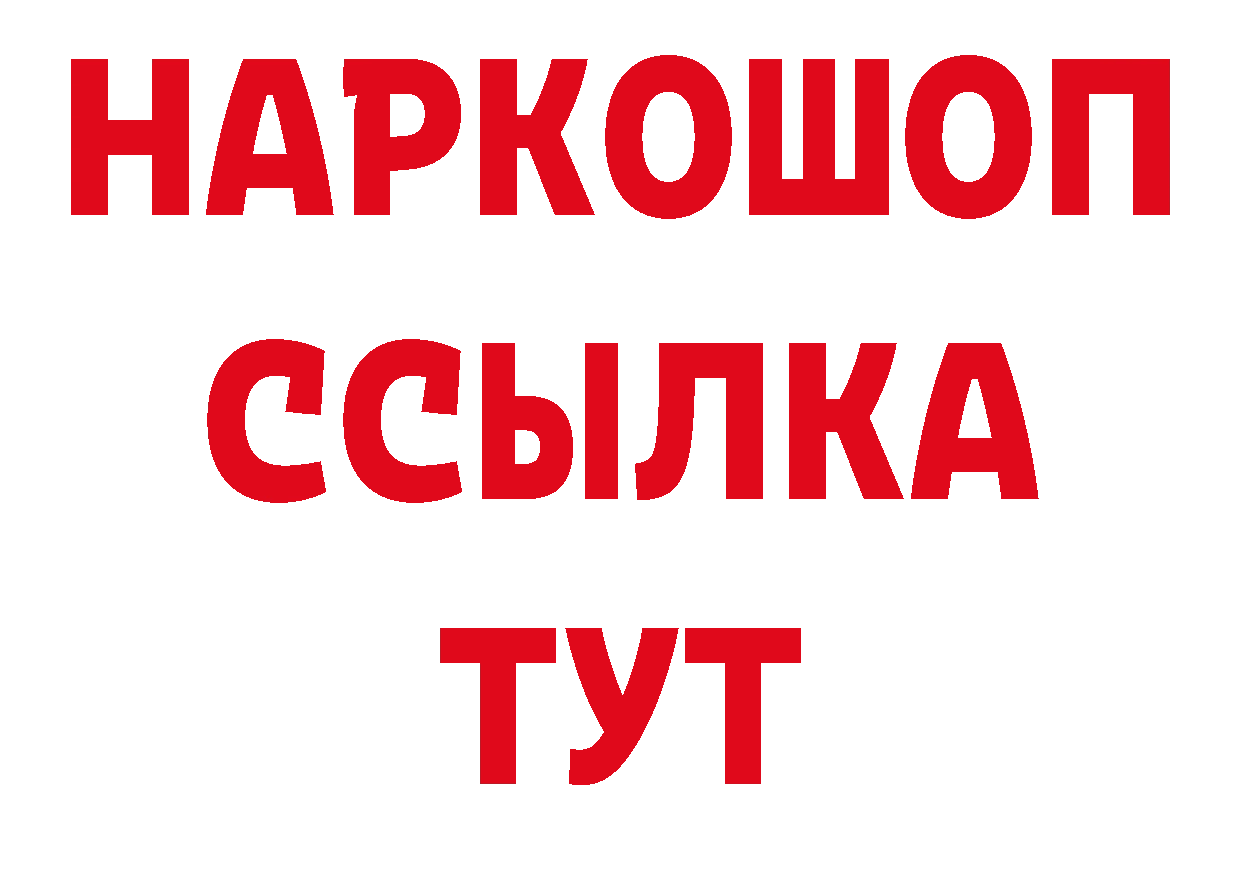 НАРКОШОП
ССЫЛКА
ТУТ